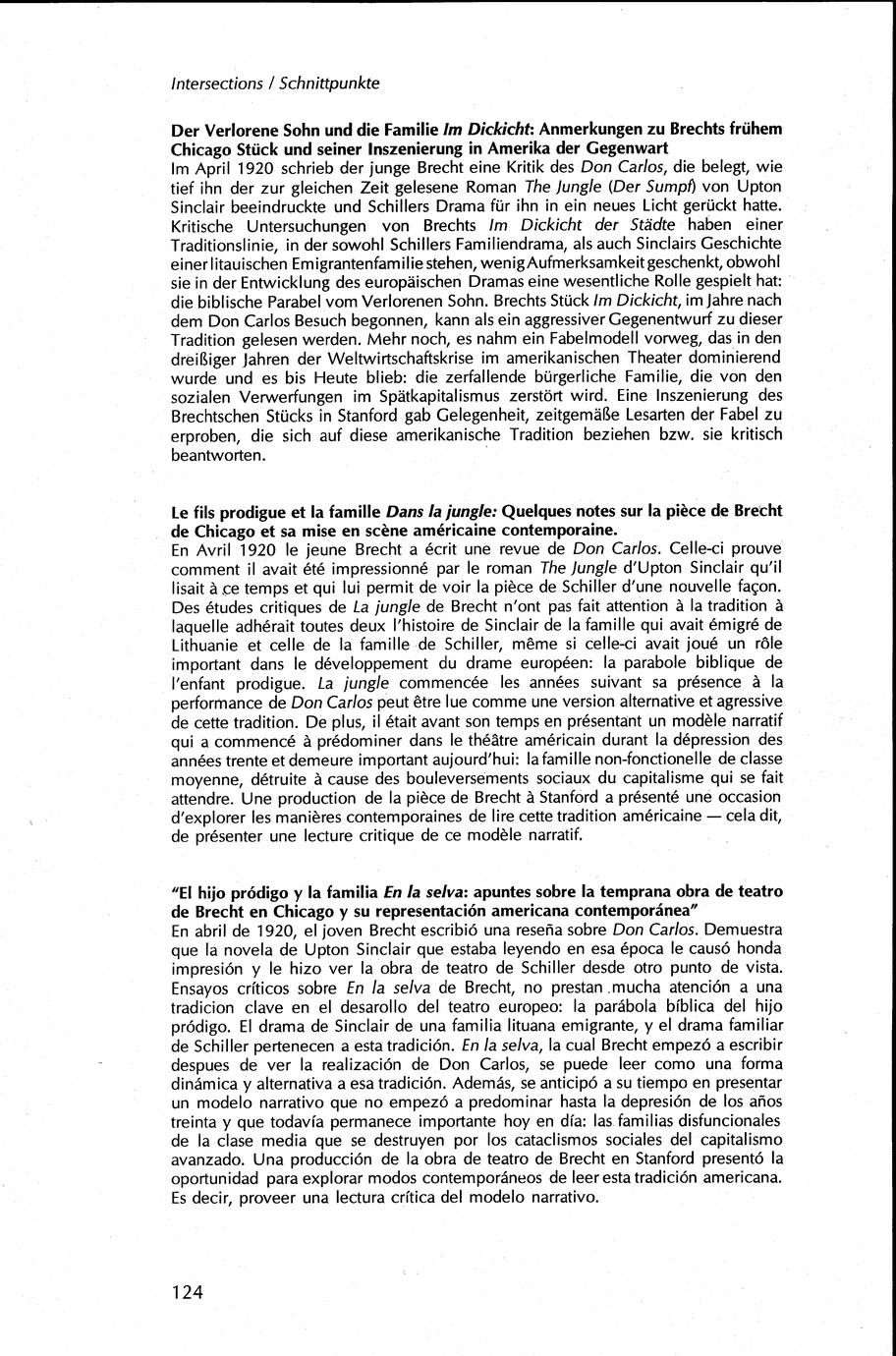 Intersections / Schnittpunkte

Der Verlorene Sohn und die Familie Im Dickicht: Anmerkungen zu Brechts frühem Chicago Stück und seiner Inszenierung in Amerika der Gegenwart
Im April 1920 schrieb der junge Brecht eine Kritik des Don Carlos, die belegt, wie tief ihn der zur gleichen Zeit gelesene Roman The Jungle (Der Sumpf) von Upton Sinclair beeindruckte und Schillers Drama für ihn in ein neues Licht gerückt hatte. Kritische Untersuchungen von Brechts Im Dickicht der Städte haben einer Traditionslinie, in der sowohl Schillers Familiendrama, als auch Sinclairs Geschichte einer litauischen Emigrantenfamilie stehen, wenig Aufmerksamkeit geschenkt, obwohl sie in der Entwicklung des europäischen Dramas eine wesentliche Rolle gespielt hat: die biblische Parabel vom Verlorenen Sohn. Brechts Stück Im Dickicht, im Jahre nach dem Don Carlos Besuch begonnen, kann als ein aggressiver Gegenentwurf zu dieser Tradition gelesen werden. Mehr noch, es nahm ein Fabelmodell vorweg, das in den dreißiger Jahren der Weltwirtschaftskrise im amerikanischen Theater dominierend wurde und es bis Heute blieb: die zerfallende bürgerliche Familie, die von den sozialen Verwerfungen im Spätkapitalismus zerstört wird. Eine Inszenierung des Brechtschen Stücks in Stanford gab Gelegenheit, zeitgemäße Lesarten der Fabel zu erproben, die sich auf diese amerikanische Tradition beziehen bzw. sie kritisch beantworten.

Le fils prodigue et la famille Dans la jungle: Quelques notes sur la pièce de Brecht de Chicago et sa mise en scène américaine contemporaine.
En Avril 1920 le jeune Brecht a écrit une revue de Don Carlos. Celle-ci prouve comment il avait été impressionné par le roman The Jungle d'Upton Sinclair qu'il lisait à ce temps et qui lui permit de voir la pièce de Schiller d'une nouvelle façon. Des études critiques de La jungle de Brecht n'ont pas fait attention à la tradition à laquelle adhérait toutes deux l'histoire de Sinclair de la famille qui avait émigré de Lithuanie et celle de la famille de Schiller, même si celle-ci avait joué un rôle important dans le développement du drame européen: la parabole biblique de l'enfant prodigue. La jungle commencée les années suivant sa présence à la performance de Don Carlos peut être lue comme une version alternative et agressive de cette tradition. De plus, il était avant son temps en présentant un modèle narratif qui a commencé à prédominer dans le théâtre américain durant la dépression des années trente et demeure important aujourd'hui: la famille non-fonctionelle de classe moyenne, détruite à cause des bouleversements sociaux du capitalisme qui se fait attendre. Une production de la pièce de Brecht à Stanford a présenté une occasion d'explorer les manières contemporaines de lire cette tradition américaine — cela dit, de présenter une lecture critique de ce modèle narratif.

"El hijo pródigo y la familia En la selva: apuntes sobre la temprana obra de teatro de Brecht en Chicago y su representación americana contemporánea"
En abril de 1920, el joven Brecht escribió una reseña sobre Don Carlos. Demuestra que la novela de Upton Sinclair que estaba leyendo en esa época le causó honda impresión y le hizo ver la obra de teatro de Schiller desde otro punto de vista. Ensayos críticos sobre En la selva de Brecht, no prestan mucha atención a una tradicion clave en el desarollo del teatro europeo: la parábola bíblica del hijo pródigo. El drama de Sinclair de una familia lituana emigrante, y el drama familiar de Schiller pertenecen a esta tradición. En la selva, la cual Brecht empezó a escribir despues de ver la realización de Don Carlos, se puede leer como una forma dinámica y alternativa a esa tradición. Además, se anticipó a su tiempo en presentar un modelo narrativo que no empezó a predominar hasta la depresión de los años treinta y que todavía permanece importante hoy en día: las familias disfuncionales de la clase media que se destruyen por los cataclismos sociales del capitalismo avanzado. Una producción de la obra de teatro de Brecht en Stanford presentó la oportunidad para explorar modos contemporáneos de leer esta tradición americana. Es decir, proveer una lectura crítica del modelo narrativo.

124